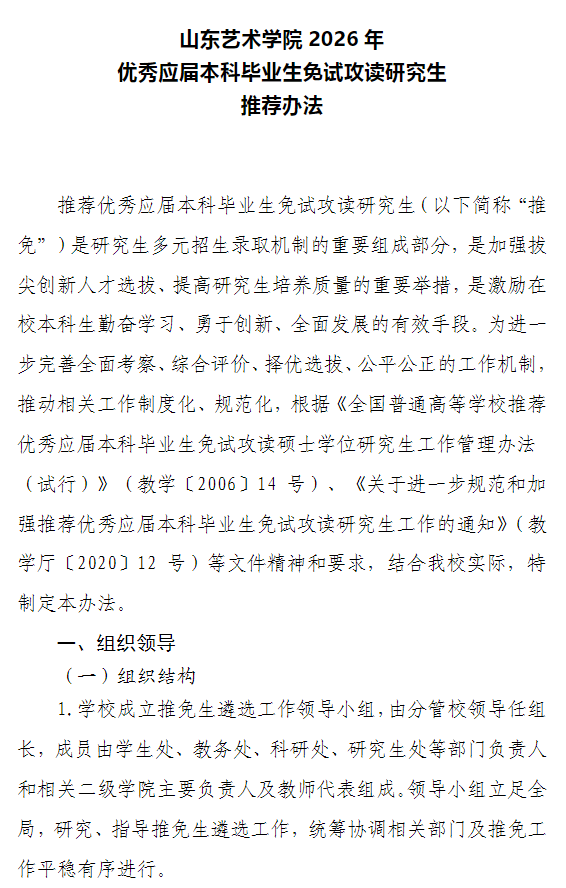 山东艺术学院 2026 年
优秀应届本科毕业生免试攻读研究生
推荐办法

推荐优秀应届本科毕业生免试攻读研究生（以下简称“推免”）是研究生多元招生录取机制的重要组成部分，是加强拔尖创新人才选拔、提高研究生培养质量的重要举措，是激励在校本科生勤奋学习、勇于创新、全面发展的有效手段。为进一步完善全面考察、综合评价、择优选拔、公平公正的工作机制，推动相关工作制度化、规范化，根据《全国普通高等学校推荐优秀应届本科毕业生免试攻读硕士学位研究生工作管理办法（试行）》（教学〔2006〕14 号）、《关于进一步规范和加强推荐优秀应届本科毕业生免试攻读研究生工作的通知》（教学厅〔2020〕12 号）等文件精神和要求，结合我校实际，特制定本办法。

一、组织领导

（一）组织结构

1. 学校成立推免生遴选工作领导小组，由分管校领导任组长，成员由学生处、教务处、科研处、研究生处等部门负责人和相关二级学院主要负责人及教师代表组成。领导小组立足全局，研究、指导推免生遴选工作，统筹协调相关部门及推免工作平稳有序进行。